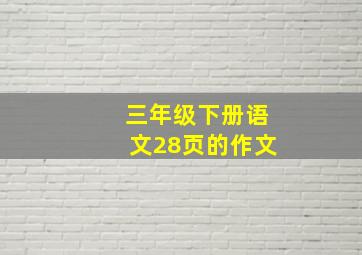 三年级下册语文28页的作文